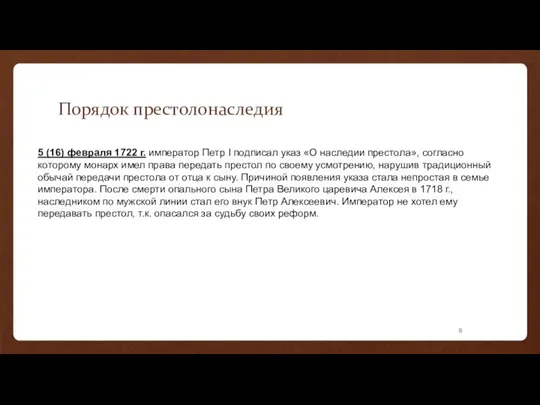 Порядок престолонаследия

5 (16) февраля 1722 г. император Петр I подписал указ «О наследии престола», согласно которому монарх имел права передать престол по своему усмотрению, нарушив традиционный обычай передачи престола от отца к сыну. Причиной появления указа стала непростая в семье императора. После смерти опального сына Петра Великого царевича Алексея в 1718 г., наследником по мужской линии стал его внук Петр Алексеевич. Император не хотел ему передавать престол, т.к. опасался за судьбу своих реформ.

8